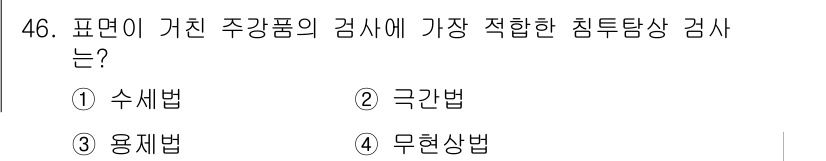 46. 표면이 거친 주강품의 검사에 가장 적합한 침투탐상 검사는?

① 수세법 ② 극간법

③ 용제법 ④ 무현상법